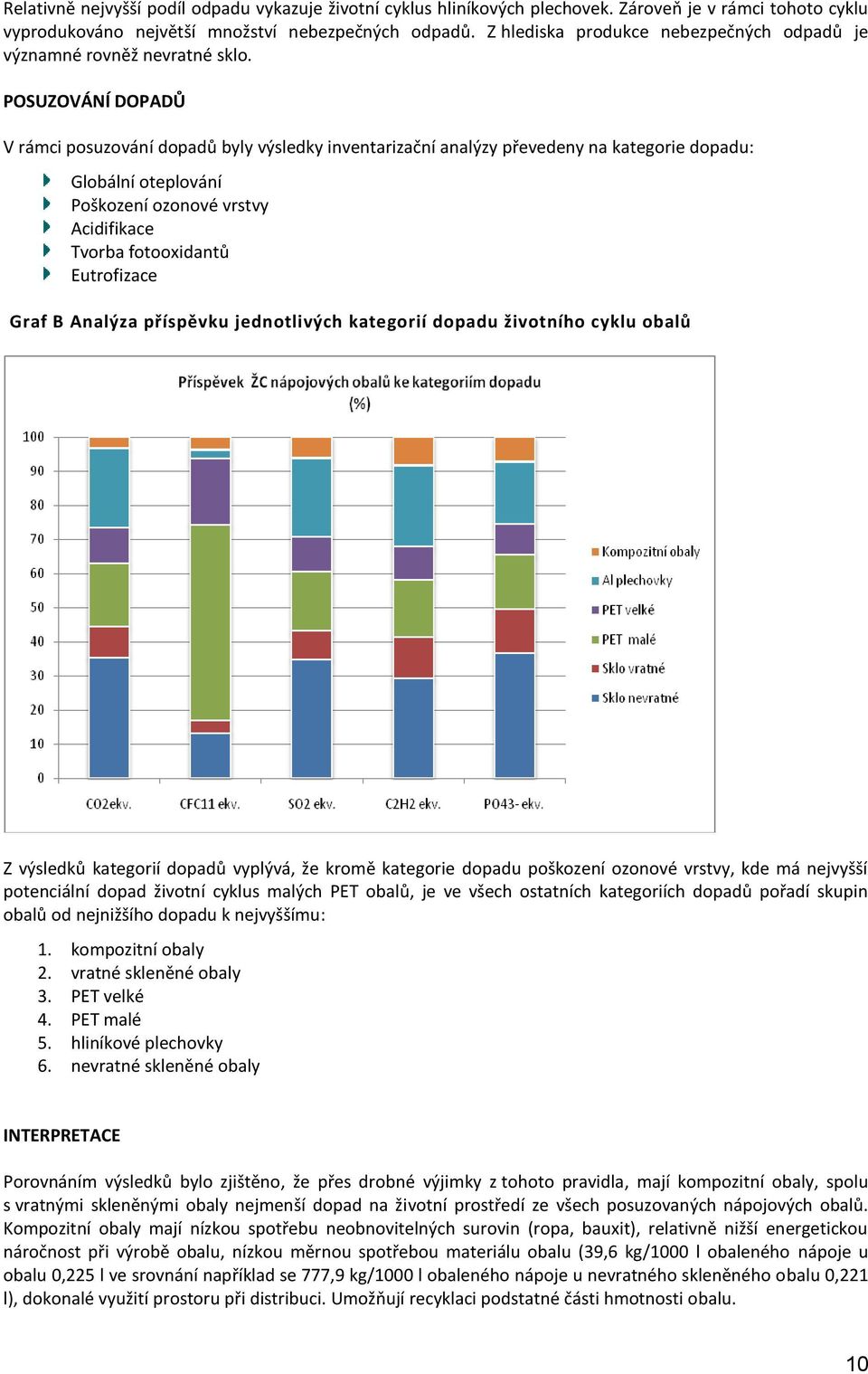 Relativně nejvyšší podíl odpadu vykazuje životní cyklus hliníkových plechovek. Zároveň je v rámci tohoto cyklu vyprodukováno největší množství nebezpečných odpadů. Z hlediska produkce nebezpečných odpadů je významné rovněž nevratné sklo.

POSUZOVÁNÍ DOPADŮ

V rámci posuzování dopadů byly výsledky inventarizační analýzy převedeny na kategorie dopadu:

Globální oteplování
Poškození ozonové vrstvy
Acidifikace
Tvorba fotooxidantů
Eutrofizace

Graf B Analýza příspěvku jednotlivých kategorií dopadu životního cyklu obalů

Příspěvek ŽC nápojových obalů ke kategoriím dopadu (%)

100
90
80
70
60
50
40
30
20
10
0

CO2ekv.
CFC11 ekv.
SO2 ekv.
C2H2 ekv.
PO43- ekv.

Kompozitní obaly
Al plechovky
PET velké
PET malé
Sklo vratné
Sklo nevratné

Z výsledků kategorií dopadů vyplývá, že kromě kategorie dopadu poškození ozonové vrstvy, kde má nejvyšší potenciální dopad životní cyklus malých PET obalů, je ve všech ostatních kategoriích dopadů pořadí skupin obalů od nejnižšího dopadu k nejvyššímu:

1. kompozitní obaly
2. vratné skleněné obaly
3. PET velké
4. PET malé
5. hliníkové plechovky
6. nevratné skleněné obaly

INTERPRETACE

Porovnáním výsledků bylo zjištěno, že přes drobné výjimky z tohoto pravidla, mají kompozitní obaly, spolu s vratnými skleněnými obaly nejmenší dopad na životní prostředí ze všech posuzovaných nápojových obalů. Kompozitní obaly mají nízkou spotřebu neobnovitelných surovin (ropa, bauxit), relativně nižší energetickou náročnost při výrobě obalu, nízkou měrnou spotřebou materiálu obalu (39,6 kg/1000 l obaleného nápoje u obalu 0,225 l ve srovnání například se 777,9 kg/1000 l obaleného nápoje u nevratného skleněného obalu 0,221 l), dokonalé využití prostoru při distribuci. Umožňují recyklaci podstatné části hmotnosti obalu.

10